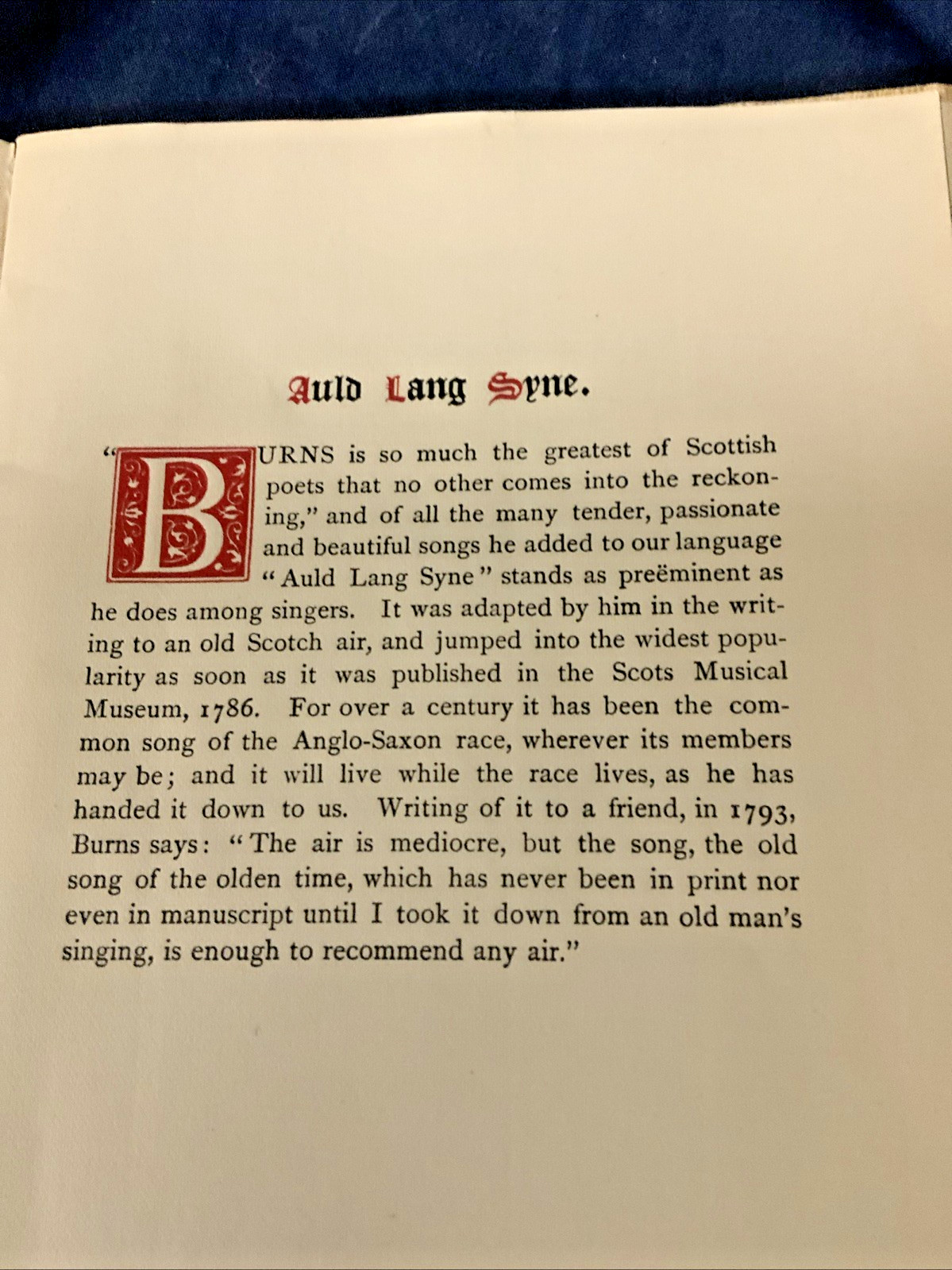 Auld Lang Syne.

"BURNS is so much the greatest of Scottish poets that no other comes into the reckoning," and of all the many tender, passionate and beautiful songs he added to our language "Auld Lang Syne" stands as preëminent as he does among singers. It was adapted by him in the writing to an old Scotch air, and jumped into the widest popularity as soon as it was published in the Scots Musical Museum, 1786. For over a century it has been the common song of the Anglo-Saxon race, wherever its members may be; and it will live while the race lives, as he has handed it down to us. Writing of it to a friend, in 1793, Burns says: "The air is mediocre, but the song, the old song of the olden time, which has never been in print nor even in manuscript until I took it down from an old man's singing, is enough to recommend any air."